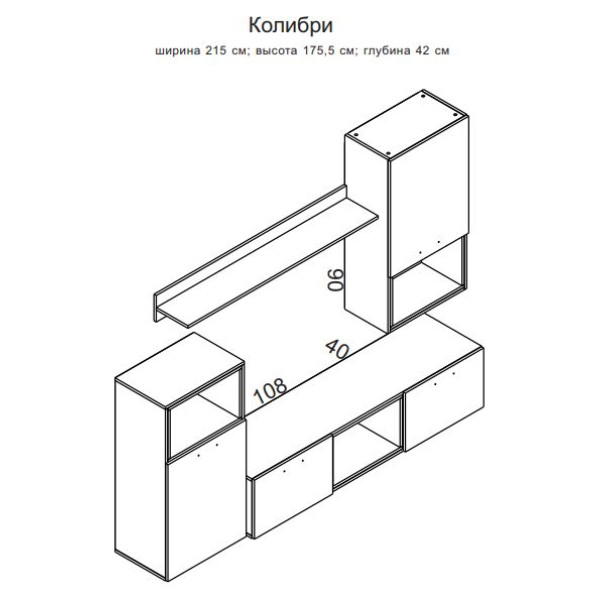 Колибри
ширина 215 см; высота 175,5 см; глубина 42 см

90

40

108